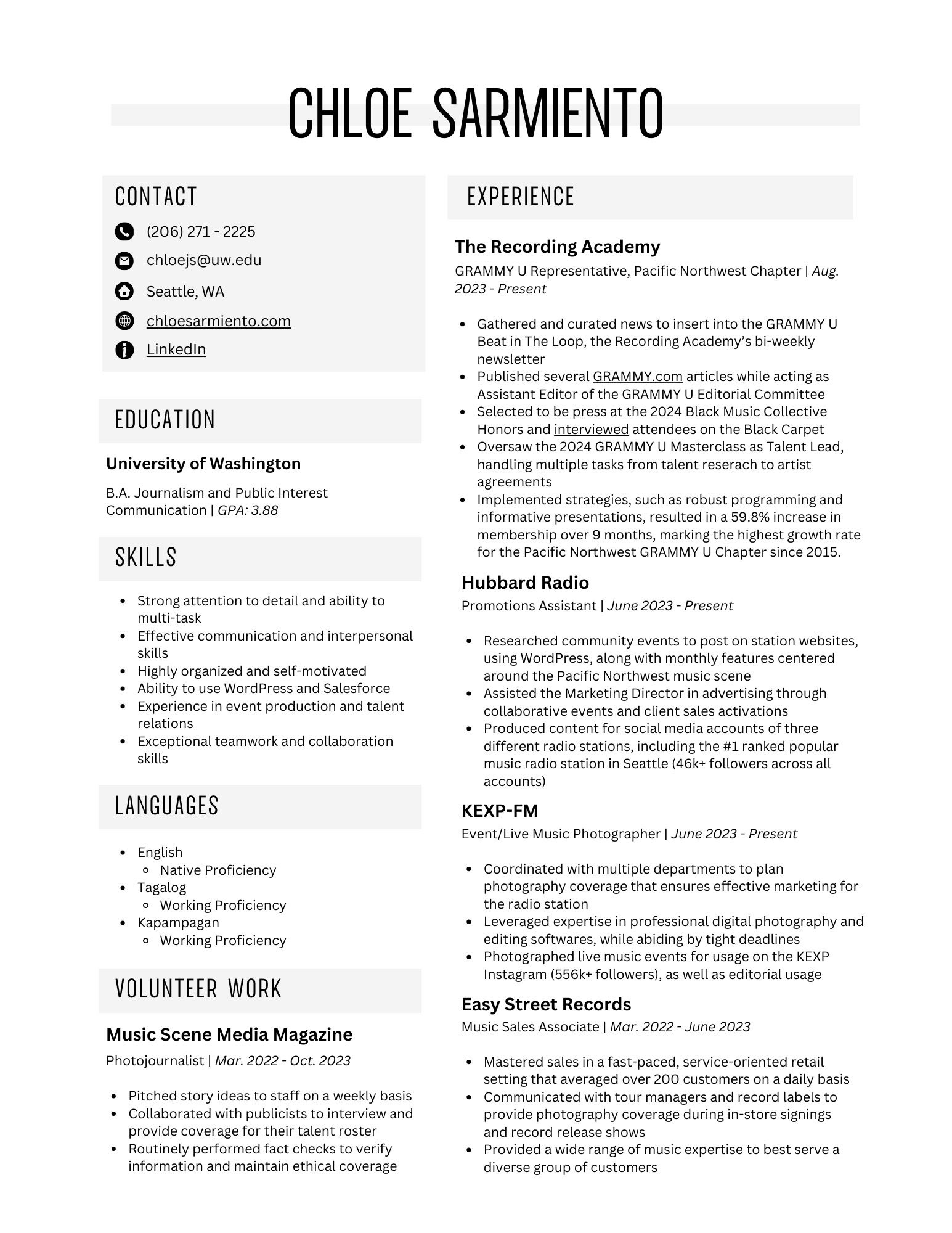 CHLOE SARMIENTO

CONTACT

(206) 271 - 2225

chloejs@uw.edu

Seattle, WA

chloesarmiento.com

LinkedIn

EDUCATION

University of Washington

B.A. Journalism and Public Interest Communication | GPA: 3.88

SKILLS

- Strong attention to detail and ability to multi-task
- Effective communication and interpersonal skills
- Highly organized and self-motivated
- Ability to use WordPress and Salesforce
- Experience in event production and talent relations
- Exceptional teamwork and collaboration skills

LANGUAGES

- English
  - Native Proficiency
- Tagalog
  - Working Proficiency
- Kapampagan
  - Working Proficiency

VOLUNTEER WORK

Music Scene Media Magazine

Photojournalist | Mar. 2022 - Oct. 2023

- Pitched story ideas to staff on a weekly basis
- Collaborated with publicists to interview and provide coverage for their talent roster
- Routinely performed fact checks to verify information and maintain ethical coverage

EXPERIENCE

The Recording Academy

GRAMMY U Representative, Pacific Northwest Chapter | Aug. 2023 - Present

- Gathered and curated news to insert into the GRAMMY U Beat in The Loop, the Recording Academy's bi-weekly newsletter
- Published several GRAMMY.com articles while acting as Assistant Editor of the GRAMMY U Editorial Committee
- Selected to be press at the 2024 Black Music Collective Honors and interviewed attendees on the Black Carpet
- Oversaw the 2024 GRAMMY U Masterclass as Talent Lead, handling multiple tasks from talent reserach to artist agreements
- Implemented strategies, such as robust programming and informative presentations, resulted in a 59.8% increase in membership over 9 months, marking the highest growth rate for the Pacific Northwest GRAMMY U Chapter since 2015.

Hubbard Radio

Promotions Assistant | June 2023 - Present

- Researched community events to post on station websites, using WordPress, along with monthly features centered around the Pacific Northwest music scene
- Assisted the Marketing Director in advertising through collaborative events and client sales activations
- Produced content for social media accounts of three different radio stations, including the #1 ranked popular music radio station in Seattle (46k+ followers across all accounts)

KEXP-FM

Event/Live Music Photographer | June 2023 - Present

- Coordinated with multiple departments to plan photography coverage that ensures effective marketing for the radio station
- Leveraged expertise in professional digital photography and editing softwares, while abiding by tight deadlines
- Photographed live music events for usage on the KEXP Instagram (556k+ followers), as well as editorial usage

Easy Street Records

Music Sales Associate | Mar. 2022 - June 2023

- Mastered sales in a fast-paced, service-oriented retail setting that averaged over 200 customers on a daily basis
- Communicated with tour managers and record labels to provide photography coverage during in-store signings and record release shows
- Provided a wide range of music expertise to best serve a diverse group of customers